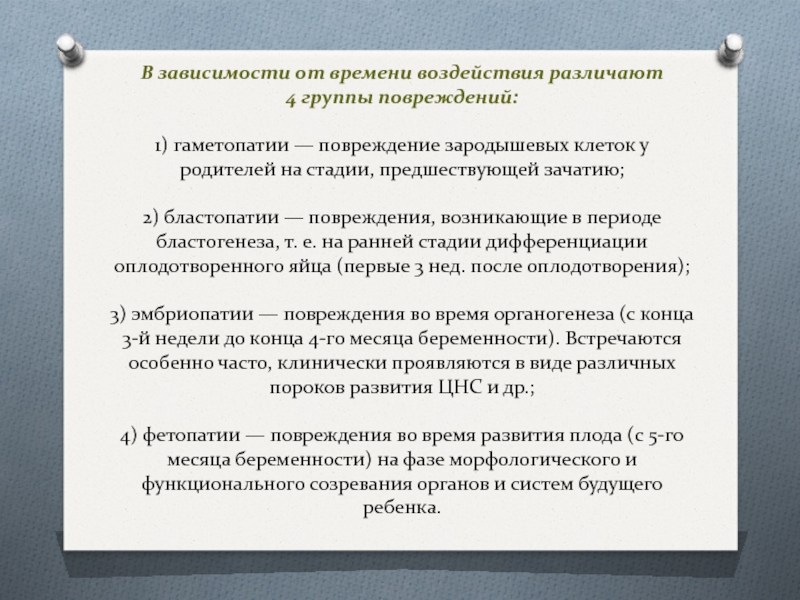 В зависимости от времени воздействия различают 4 группы повреждений:

1) гаметопатии — повреждение зародышевых клеток у родителей на стадии, предшествующей зачатию;

2) бластопатии — повреждения, возникающие в периоде бластогенеза, т. е. на ранней стадии дифференциации оплодотворенного яйца (первые 3 нед. после оплодотворения);

3) эмбриопатии — повреждения во время органогенеза (с конца 3-й недели до конца 4-го месяца беременности). Встречаются особенно часто, клинически проявляются в виде различных пороков развития ЦНС и др.;

4) фетопатии — повреждения во время развития плода (с 5-го месяца беременности) на фазе морфологического и функционального созревания органов и систем будущего ребенка.